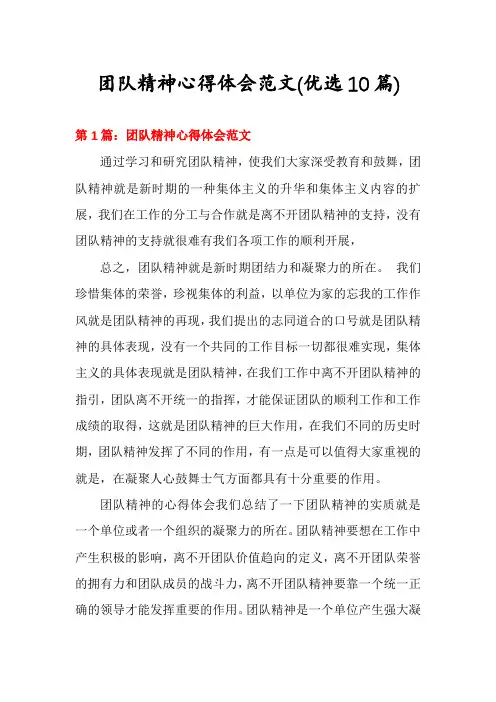 团队精神心得体会范文(优选10篇)

第1篇：团队精神心得体会范文

通过学习和研究团队精神，使我们大家深受教育和鼓舞，团队精神就是新时期的一种集体主义的升华和集体主义内容的扩展，我们在工作的分工与合作就是离不开团队精神的支持，没有团队精神的支持就很难有我们各项工作的顺利开展，

总之，团队精神就是新时期团结力和凝聚力的所在。 我们珍惜集体的荣誉，珍视集体的利益，以单位为家的忘我的工作作风就是团队精神的再现，我们提出的志同道合的口号就是团队精神的具体表现，没有一个共同的工作目标一切都很难实现，集体主义的具体表现就是团队精神，在我们工作中离不开团队精神的指引，团队离不开统一的指挥，才能保证团队的顺利工作和工作成绩的取得，这就是团队精神的巨大作用，在我们不同的历史时期，团队精神发挥了不同的作用，有一点是可以值得大家重视的就是，在凝聚人心鼓舞士气方面都具有十分重要的作用。

团队精神的心得体会我们总结了一下团队精神的实质就是一个单位或者一个组织的凝聚力的所在。团队精神要想在工作中产生积极的影响，离不开团队价值趋向的定义，离不开团队荣誉的拥有力和团队成员的战斗力，离不开团队精神要靠一个统一正确的领导才能发挥重要的作用。团队精神是一个单位产生强大凝